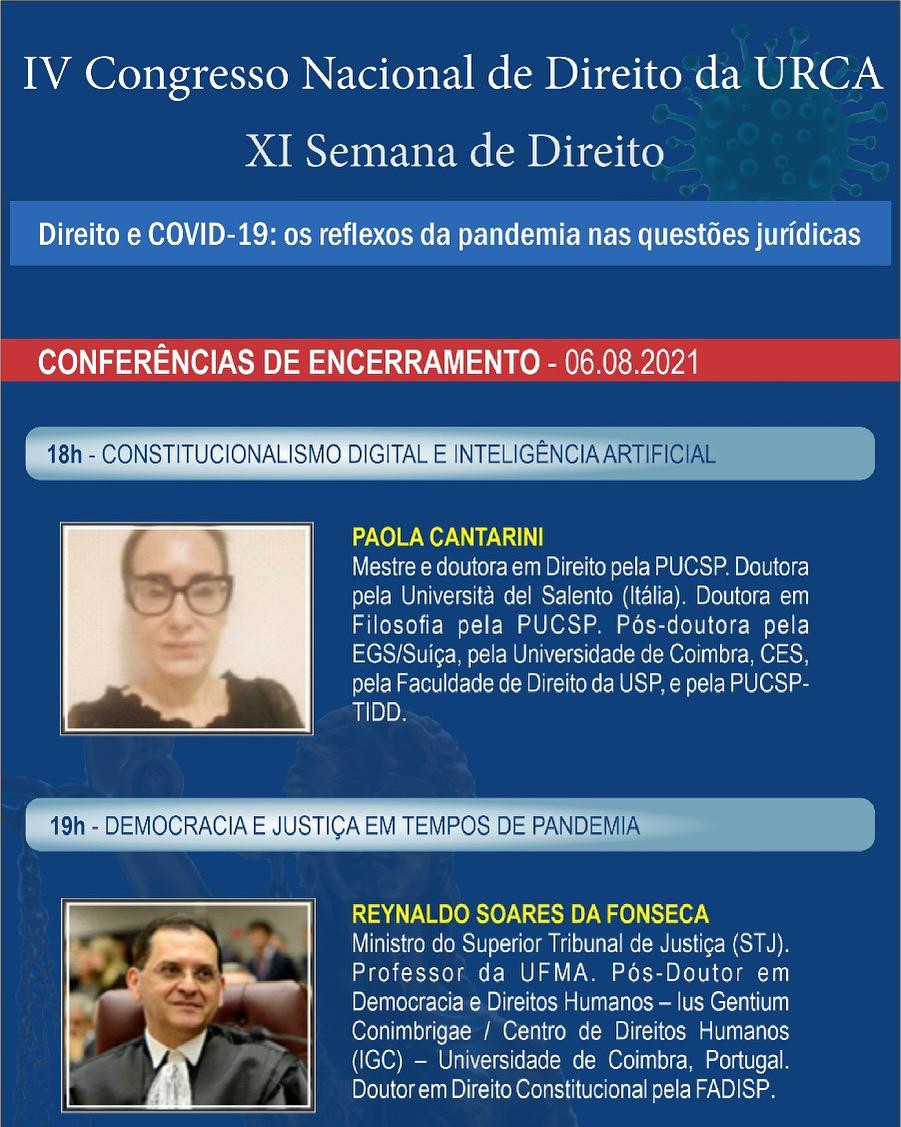 IV Congresso Nacional de Direito da URCA
XI Semana de Direito

Direito e COVID-19: os reflexos da pandemia nas questões jurídicas

CONFERÊNCIAS DE ENCERRAMENTO - 06.08.2021

18h - CONSTITUCIONALISMO DIGITAL E INTELIGÊNCIA ARTIFICIAL

PAOLA CANTARINI
Mestre e doutora em Direito pela PUCSP. Doutora pela Università del Salento (Itália). Doutora em Filosofia pela PUCSP. Pós-doutora pela EGS/Suíça, pela Universidade de Coimbra, CES, pela Faculdade de Direito da USP, e pela PUCSP-TIDD.

19h - DEMOCRACIA E JUSTIÇA EM TEMPOS DE PANDEMIA

REYNALDO SOARES DA FONSECA
Ministro do Superior Tribunal de Justiça (STJ). Professor da UFMA. Pós-Doutor em Democracia e Direitos Humanos – Ius Gentium Conimbrigae / Centro de Direitos Humanos (IGC) – Universidade de Coimbra, Portugal. Doutor em Direito Constitucional pela FADISP.